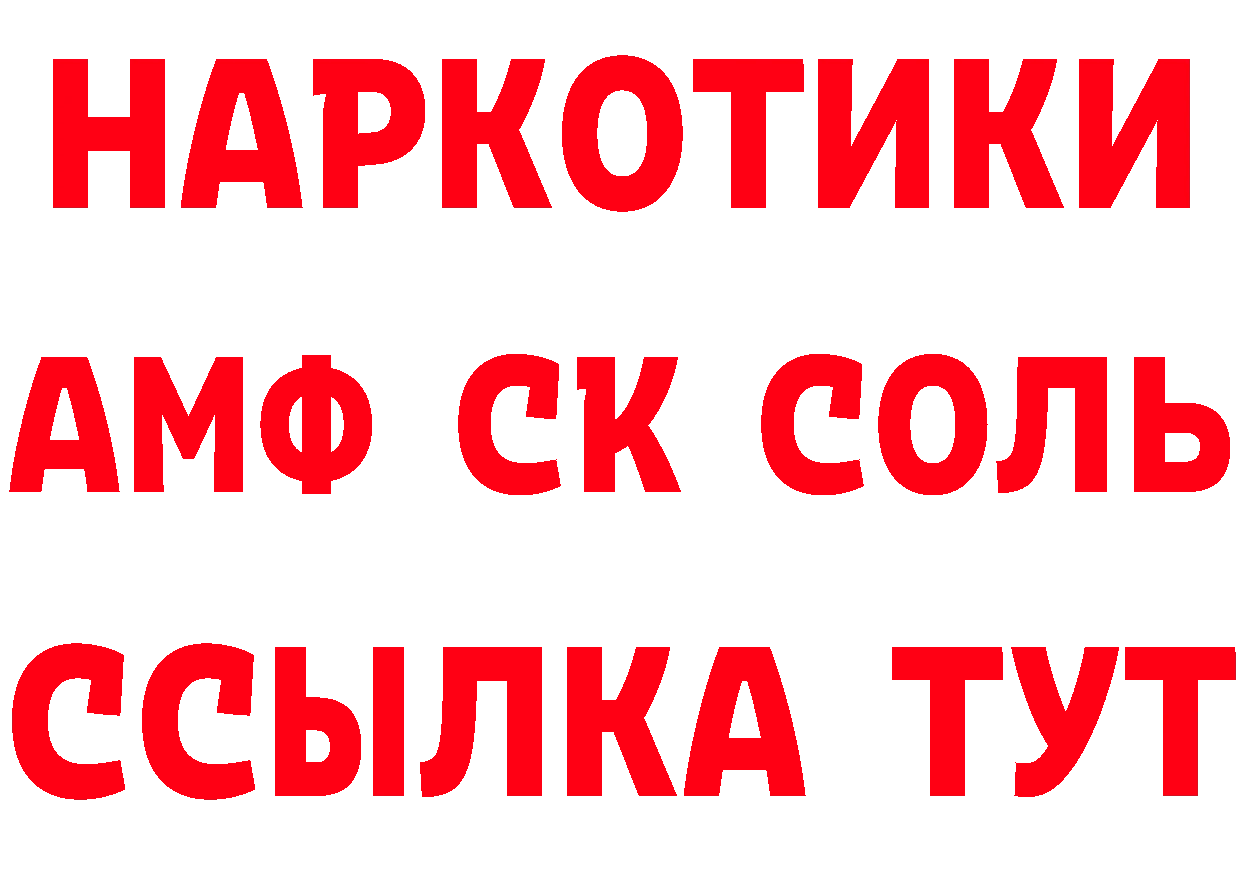 НАРКОТИКИ

АМФ СК СОЛЬ

ССЫЛКА ТУТ